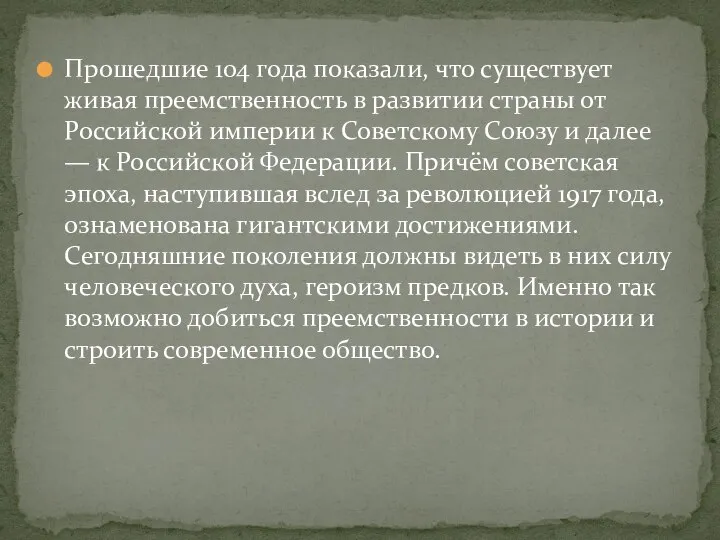 Прошедшие 104 года показали, что существует живая преемственность в развитии страны от Российской империи к Советскому Союзу и далее — к Российской Федерации. Причём советская эпоха, наступившая вслед за революцией 1917 года, ознаменована гигантскими достижениями. Сегодняшние поколения должны видеть в них силу человеческого духа, героизм предков. Именно так возможно добиться преемственности в истории и строить современное общество.